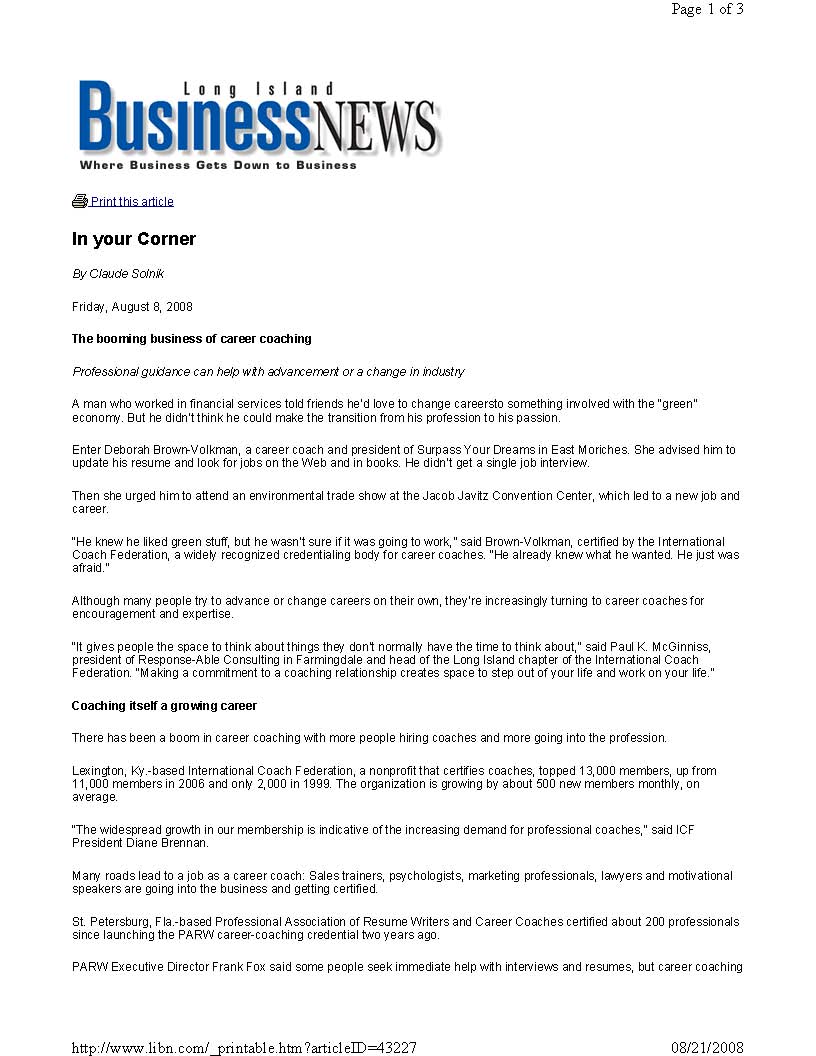 Page 1 of 3

Long Island
BusinessNEWS
Where Business Gets Down to Business

Print this article

In your Corner

By Claude Solnik

Friday, August 8, 2008

The booming business of career coaching

Professional guidance can help with advancement or a change in industry

A man who worked in financial services told friends he'd love to change careersto something involved with the "green" economy. But he didn't think he could make the transition from his profession to his passion.

Enter Deborah Brown-Volkman, a career coach and president of Surpass Your Dreams in East Moriches. She advised him to update his resume and look for jobs on the Web and in books. He didn't get a single job interview.

Then she urged him to attend an environmental trade show at the Jacob Javitz Convention Center, which led to a new job and career.

"He knew he liked green stuff, but he wasn't sure if it was going to work," said Brown-Volkman, certified by the International Coach Federation, a widely recognized credentialing body for career coaches. "He already knew what he wanted. He just was afraid."

Although many people try to advance or change careers on their own, they're increasingly turning to career coaches for encouragement and expertise.

"It gives people the space to think about things they don't normally have the time to think about," said Paul K. McGinniss, president of Response-Able Consulting in Farmingdale and head of the Long Island chapter of the International Coach Federation. "Making a commitment to a coaching relationship creates space to step out of your life and work on your life."

Coaching itself a growing career

There has been a boom in career coaching with more people hiring coaches and more going into the profession.

Lexington, Ky.-based International Coach Federation, a nonprofit that certifies coaches, topped 13,000 members, up from 11,000 members in 2006 and only 2,000 in 1999. The organization is growing by about 500 new members monthly, on average.

"The widespread growth in our membership is indicative of the increasing demand for professional coaches," said ICF President Diane Brennan.

Many roads lead to a job as a career coach: Sales trainers, psychologists, marketing professionals, lawyers and motivational speakers are going into the business and getting certified.

St. Petersburg, Fla.-based Professional Association of Resume Writers and Career Coaches certified about 200 professionals since launching the PARW career-coaching credential two years ago.

PARW Executive Director Frank Fox said some people seek immediate help with interviews and resumes, but career coaching

http://www.libn.com/_printable.htm?articleID=43227 08/21/2008